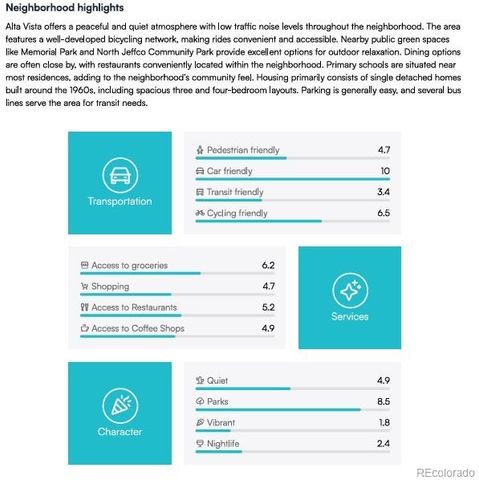 Neighborhood highlights

Alta Vista offers a peaceful and quiet atmosphere with low traffic noise levels throughout the neighborhood. The area features a well-developed bicycling network, making rides convenient and accessible. Nearby public green spaces like Memorial Park and North Jeffco Community Park provide excellent options for outdoor relaxation. Dining options are often close by, with restaurants conveniently located within the neighborhood. Primary schools are situated near most residences, adding to the neighborhood's community feel. Housing primarily consists of single detached homes built around the 1960s, including spacious three and four-bedroom layouts. Parking is generally easy, and several bus lines serve the area for transit needs.

Transportation

Pedestrian friendly 4.7
Car friendly 10
Transit friendly 3.4
Cycling friendly 6.5

Access to groceries 6.2
Shopping 4.7
Access to Restaurants 5.2
Access to Coffee Shops 4.9

Services

Character

Quiet 4.9
Parks 8.5
Vibrant 1.8
Nightlife 2.4

REcolorado